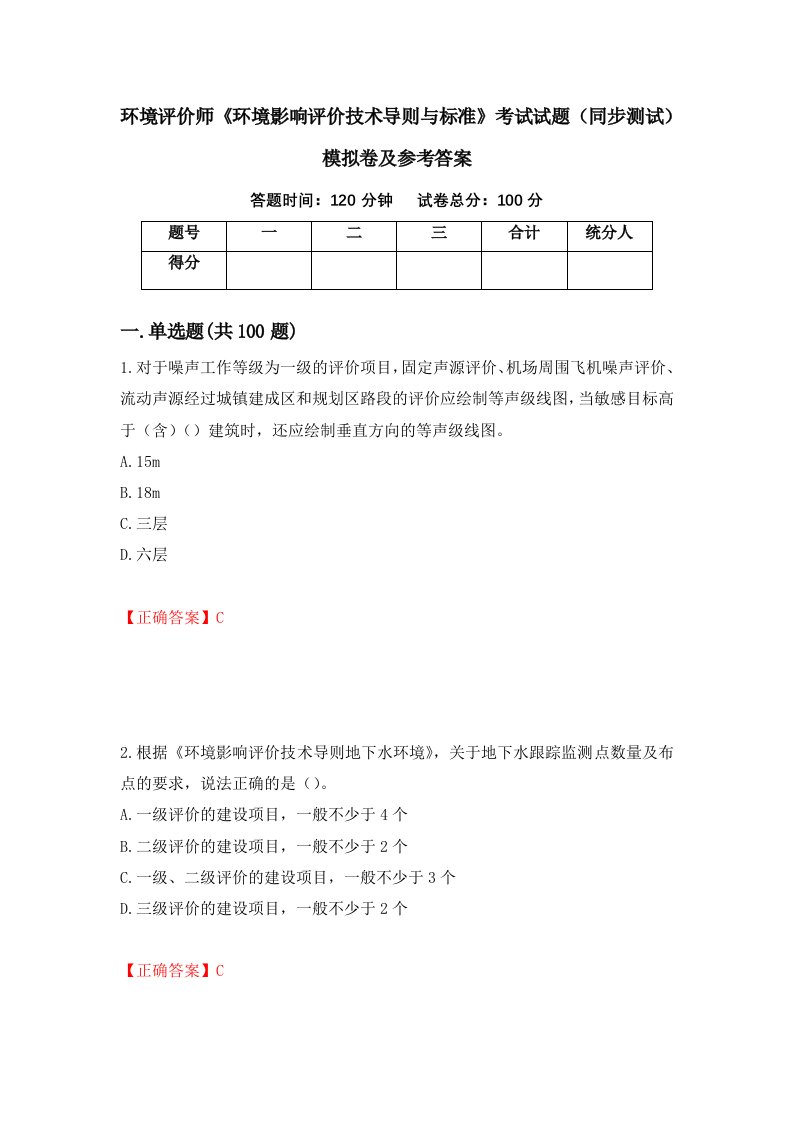 环境评价师《环境影响评价技术导则与标准》考试试题（同步测试）模拟卷及参考答案

答题时间：120 分钟　试卷总分：100 分

| 题号 | 一 | 二 | 三 | 合计 | 统分人 |
|---|---|---|---|---|---|
| 得分 | | | | | |

一.单选题(共 100 题)

1.对于噪声工作等级为一级的评价项目,固定声源评价、机场周围飞机噪声评价、流动声源经过城镇建成区和规划区路段的评价应绘制等声级线图，当敏感目标高于（含）（）建筑时，还应绘制垂直方向的等声级线图。

A.15m

B.18m

C.三层

D.六层

【正确答案】C

2.根据《环境影响评价技术导则地下水环境》，关于地下水跟踪监测点数量及布点的要求，说法正确的是（）。

A.一级评价的建设项目，一般不少于 4 个

B.二级评价的建设项目，一般不少于 2 个

C.一级、二级评价的建设项目，一般不少于 3 个

D.三级评价的建设项目，一般不少于 2 个

【正确答案】C